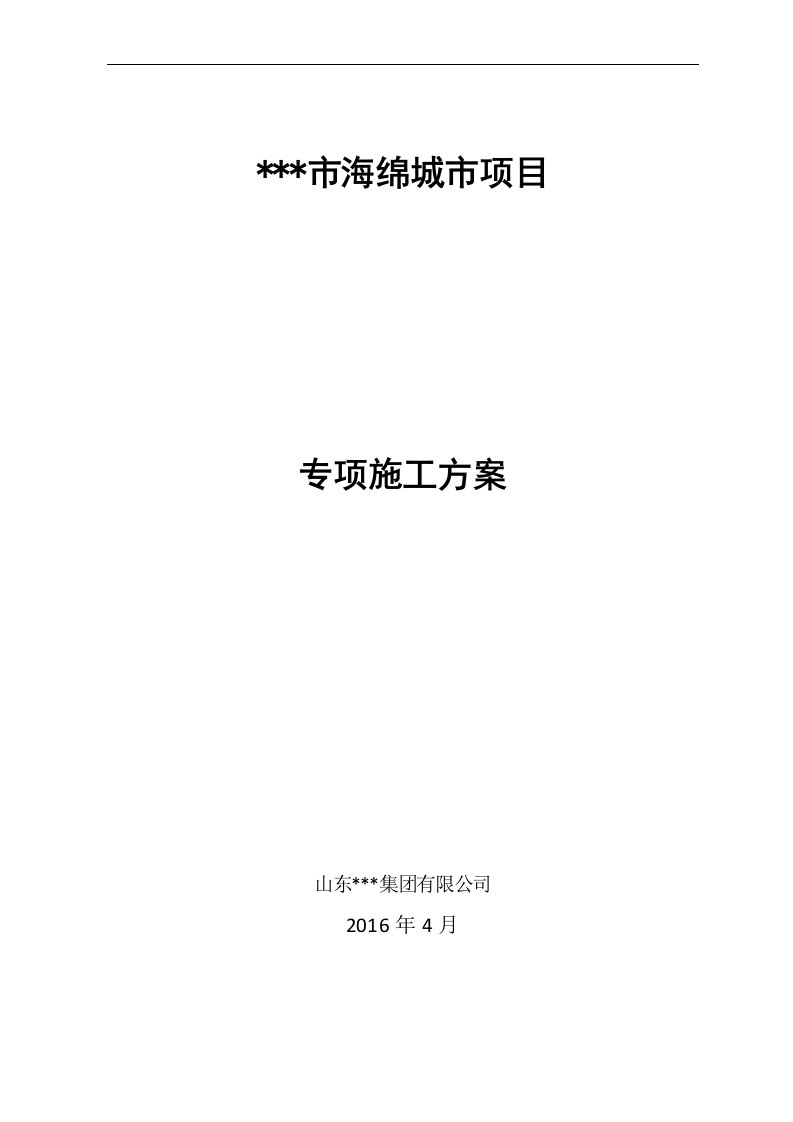 ***市海绵城市项目

专项施工方案

山东***集团有限公司

2016 年 4 月